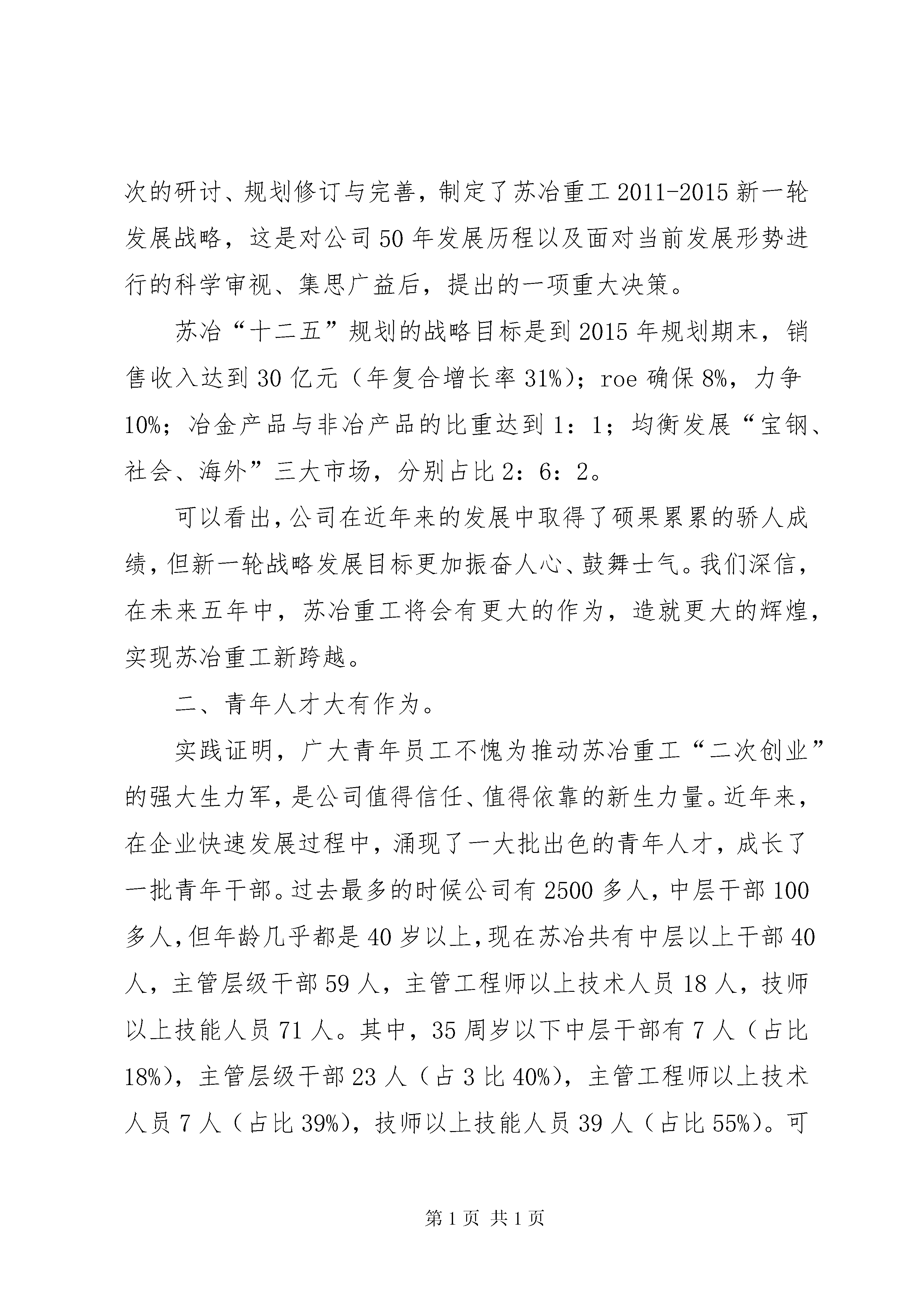 次的研讨、规划修订与完善，制定了苏冶重工 2011-2015 新一轮发展战略，这是对公司 50 年发展历程以及面对当前发展形势进行的科学审视、集思广益后，提出的一项重大决策。

苏冶“十二五”规划的战略目标是到 2015 年规划期末，销售收入达到 30 亿元（年复合增长率 31%）；roe 确保 8%，力争 10%；冶金产品与非冶产品的比重达到 1：1；均衡发展“宝钢、社会、海外”三大市场，分别占比 2：6：2。

可以看出，公司在近年来的发展中取得了硕果累累的骄人成绩，但新一轮战略发展目标更加振奋人心、鼓舞士气。我们深信，在未来五年中，苏冶重工将会有更大的作为，造就更大的辉煌，实现苏冶重工新跨越。

二、青年人才大有作为。

实践证明，广大青年员工不愧为推动苏冶重工“二次创业”的强大生力军，是公司值得信任、值得依靠的新生力量。近年来，在企业快速发展过程中，涌现了一大批出色的青年人才，成长了一批青年干部。过去最多的时候公司有 2500 多人，中层干部 100 多人，但年龄几乎都是 40 岁以上，现在苏冶共有中层以上干部 40 人，主管层级干部 59 人，主管工程师以上技术人员 18 人，技师以上技能人员 71 人。其中，35 周岁以下中层干部有 7 人（占比 18%），主管层级干部 23 人（占 3 比 40%），主管工程师以上技术人员 7 人（占比 39%），技师以上技能人员 39 人（占比 55%）。可

第 1 页 共 1 页